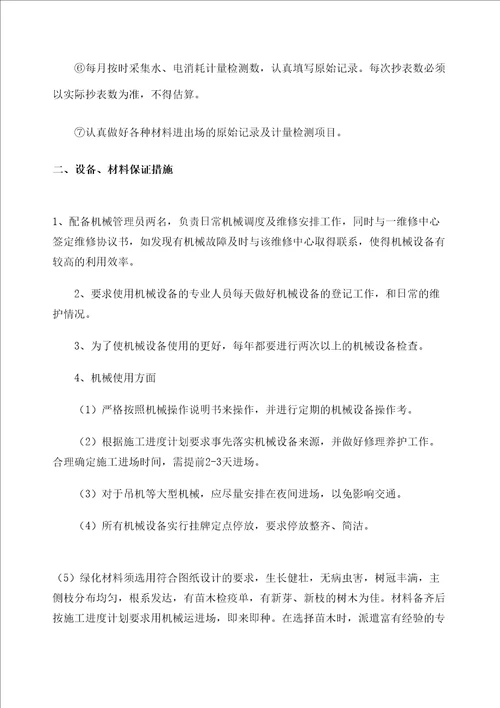 ⑥每月按时采集水、电消耗计量检测数，认真填写原始记录。每次抄表数必须以实际抄表数为准，不得估算。

⑦认真做好各种材料进出场的原始记录及计量检测项目。

二、设备、材料保证措施

1、配备机械管理员两名，负责日常机械调度及维修安排工作，同时与一维修中心签定维修协议书，如发现有机械故障及时与该维修中心取得联系，使得机械设备有较高的利用效率。

2、要求使用机械设备的专业人员每天做好机械设备的登记工作，和日常的维护情况。

3、为了使机械设备使用的更好，每年都要进行两次以上的机械设备检查。

4、机械使用方面

（1）严格按照机械操作说明书来操作，并进行定期的机械设备操作考。

（2）根据施工进度计划要求事先落实机械设备来源，并做好修理养护工作。合理确定施工进场时间，需提前2-3天进场。

（3）对于吊机等大型机械，应尽量安排在夜间进场，以免影响交通。

（4）所有机械设备实行挂牌定点停放，要求停放整齐、简洁。

（5）绿化材料须选用符合图纸设计的要求，生长健壮，无病虫害，树冠丰满，主侧枝分布均匀，根系发达，有苗木检疫单，有新芽、新枝的树木为佳。材料备齐后按施工进度计划要求用机械运进场，即来即种。在选择苗木时，派遣富有经验的专